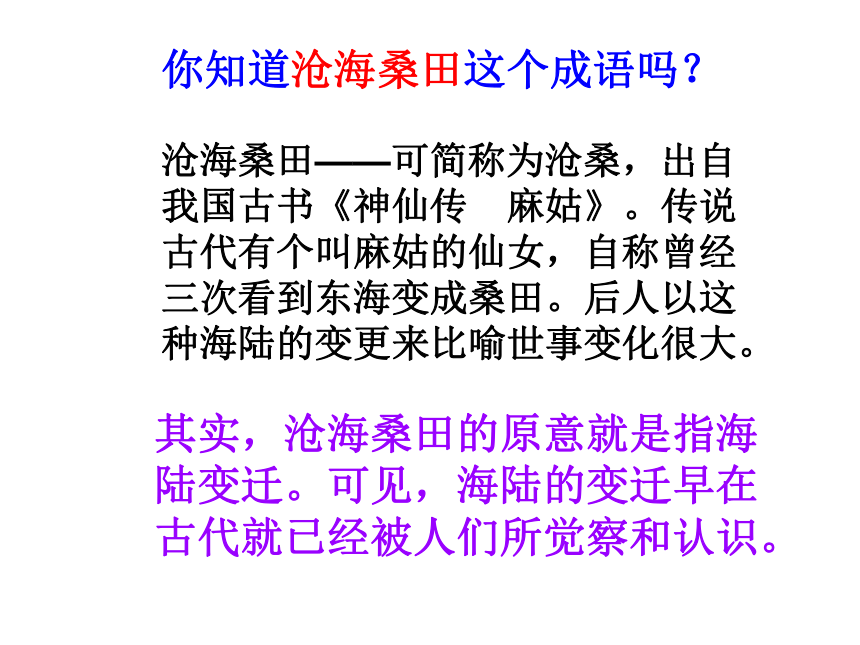 你知道沧海桑田这个成语吗？

沧海桑田——可简称为沧桑，出自我国古书《神仙传　麻姑》。传说古代有个叫麻姑的仙女，自称曾经三次看到东海变成桑田。后人以这种海陆的变更来比喻世事变化很大。

其实，沧海桑田的原意就是指海陆变迁。可见，海陆的变迁早在古代就已经被人们所觉察和认识。